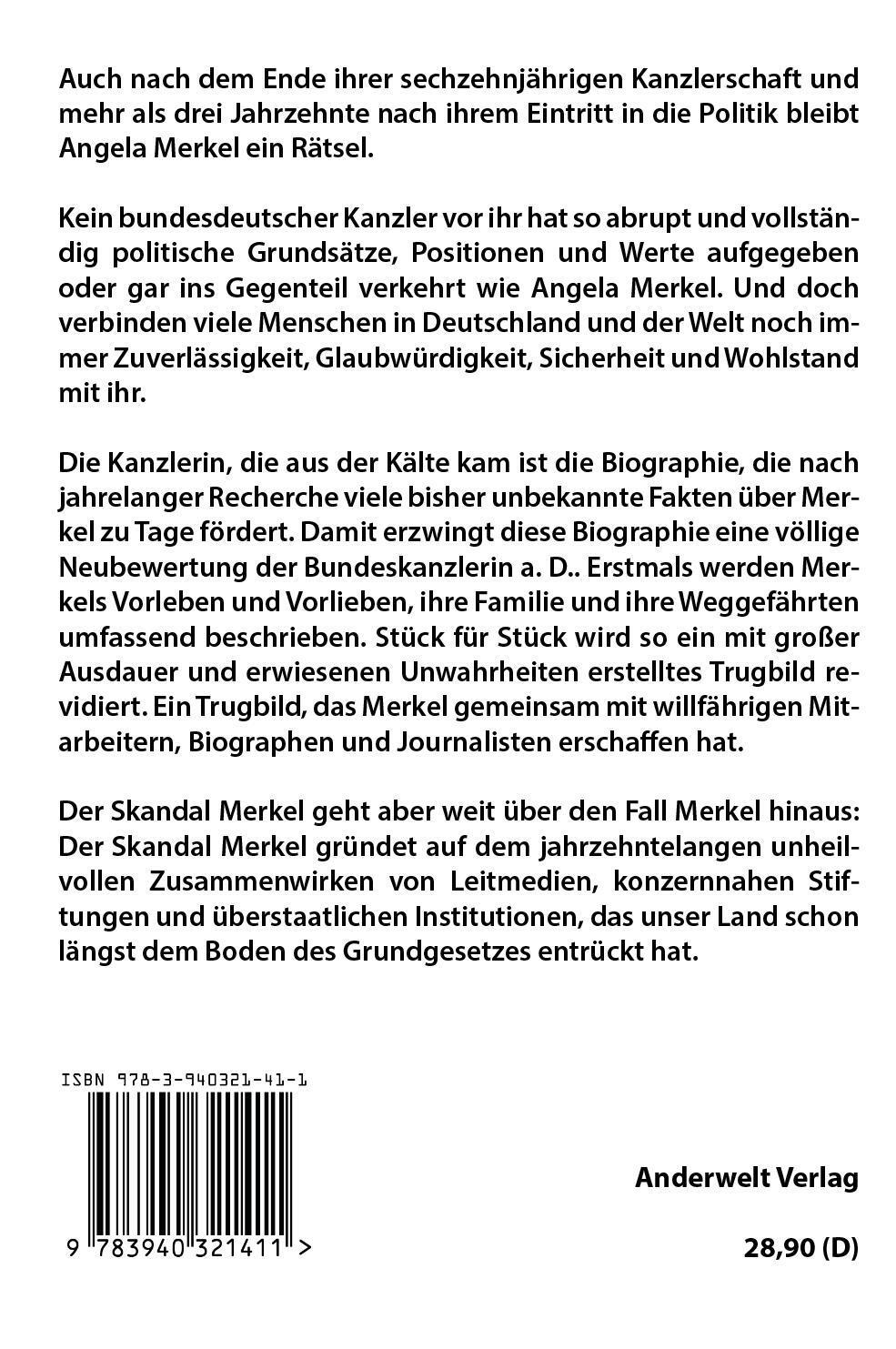 Auch nach dem Ende ihrer sechzehnjährigen Kanzlerschaft und mehr als drei Jahrzehnte nach ihrem Eintritt in die Politik bleibt Angela Merkel ein Rätsel.

Kein bundesdeutscher Kanzler vor ihr hat so abrupt und vollständig politische Grundsätze, Positionen und Werte aufgegeben oder gar ins Gegenteil verkehrt wie Angela Merkel. Und doch verbinden viele Menschen in Deutschland und der Welt noch immer Zuverlässigkeit, Glaubwürdigkeit, Sicherheit und Wohlstand mit ihr.

Die Kanzlerin, die aus der Kälte kam ist die Biographie, die nach jahrelanger Recherche viele bisher unbekannte Fakten über Merkel zu Tage fördert. Damit erzwingt diese Biographie eine völlige Neubewertung der Bundeskanzlerin a. D.. Erstmals werden Merkels Vorleben und Vorlieben, ihre Familie und ihre Weggefährten umfassend beschrieben. Stück für Stück wird so ein mit großer Ausdauer und erwiesenen Unwahrheiten erstelltes Trugbild revidiert. Ein Trugbild, das Merkel gemeinsam mit willfährigen Mitarbeitern, Biographen und Journalisten erschaffen hat.

Der Skandal Merkel geht aber weit über den Fall Merkel hinaus: Der Skandal Merkel gründet auf dem jahrzehntelangen unheilvollen Zusammenwirken von Leitmedien, konzernnahen Stiftungen und überstaatlichen Institutionen, das unser Land schon längst dem Boden des Grundgesetzes entrückt hat.

ISBN 978-3-940321-41-1

9 783940 321411 >

Anderwelt Verlag

28,90 (D)